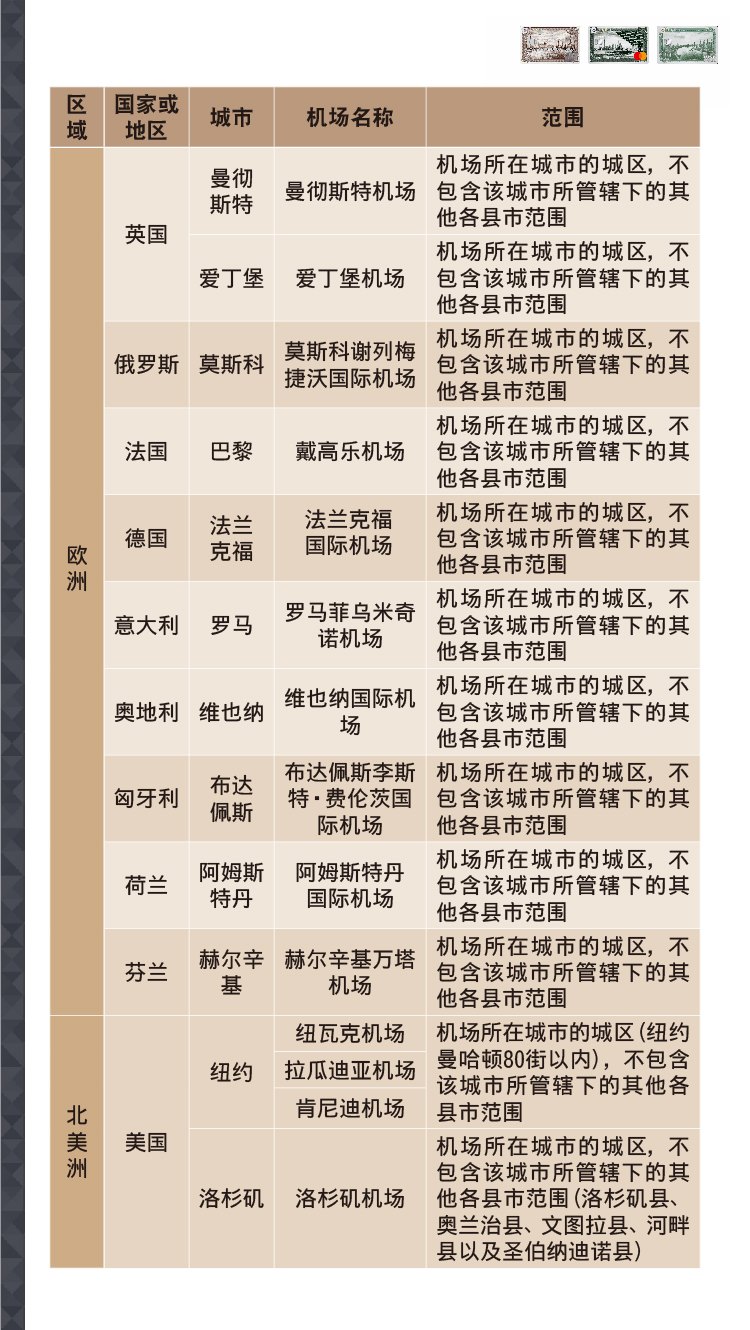 | 区域 | 国家或地区 | 城市 | 机场名称 | 范围 |
|---|---|---|---|---|
| 欧洲 | 英国 | 曼彻斯特 | 曼彻斯特机场 | 机场所在城市的城区，不包含该城市所管辖下的其他各县市范围 |
|  |  | 爱丁堡 | 爱丁堡机场 | 机场所在城市的城区，不包含该城市所管辖下的其他各县市范围 |
|  | 俄罗斯 | 莫斯科 | 莫斯科谢列梅捷沃国际机场 | 机场所在城市的城区，不包含该城市所管辖下的其他各县市范围 |
|  | 法国 | 巴黎 | 戴高乐机场 | 机场所在城市的城区，不包含该城市所管辖下的其他各县市范围 |
|  | 德国 | 法兰克福 | 法兰克福国际机场 | 机场所在城市的城区，不包含该城市所管辖下的其他各县市范围 |
|  | 意大利 | 罗马 | 罗马菲乌米奇诺机场 | 机场所在城市的城区，不包含该城市所管辖下的其他各县市范围 |
|  | 奥地利 | 维也纳 | 维也纳国际机场 | 机场所在城市的城区，不包含该城市所管辖下的其他各县市范围 |
|  | 匈牙利 | 布达佩斯 | 布达佩斯李斯特·费伦茨国际机场 | 机场所在城市的城区，不包含该城市所管辖下的其他各县市范围 |
|  | 荷兰 | 阿姆斯特丹 | 阿姆斯特丹国际机场 | 机场所在城市的城区，不包含该城市所管辖下的其他各县市范围 |
|  | 芬兰 | 赫尔辛基 | 赫尔辛基万塔机场 | 机场所在城市的城区，不包含该城市所管辖下的其他各县市范围 |
| 北美洲 | 美国 | 纽约 | 纽瓦克机场 | 机场所在城市的城区(纽约曼哈顿80街以内)，不包含该城市所管辖下的其他各县市范围 |
|  |  |  | 拉瓜迪亚机场 |  |
|  |  |  | 肯尼迪机场 |  |
|  |  | 洛杉矶 | 洛杉矶机场 | 机场所在城市的城区，不包含该城市所管辖下的其他各县市范围(洛杉矶县、奥兰治县、文图拉县、河畔县以及圣伯纳迪诺县) |